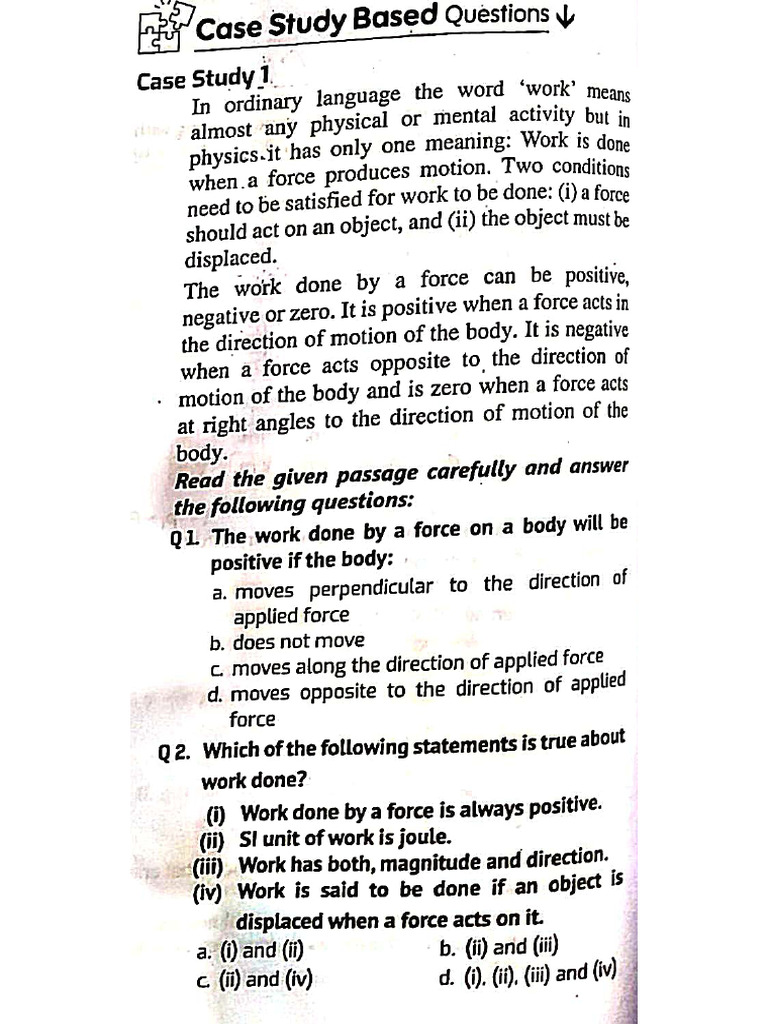 Case Study Based Questions ↓

Case Study 1

In ordinary language the word 'work' means almost any physical or mental activity but in physics it has only one meaning: Work is done when a force produces motion. Two conditions need to be satisfied for work to be done: (i) a force should act on an object, and (ii) the object must be displaced.

The work done by a force can be positive, negative or zero. It is positive when a force acts in the direction of motion of the body. It is negative when a force acts opposite to the direction of motion of the body and is zero when a force acts at right angles to the direction of motion of the body.

Read the given passage carefully and answer the following questions:

Q 1. The work done by a force on a body will be positive if the body:
a. moves perpendicular to the direction of applied force
b. does not move
c. moves along the direction of applied force
d. moves opposite to the direction of applied force

Q 2. Which of the following statements is true about work done?
(i) Work done by a force is always positive.
(ii) SI unit of work is joule.
(iii) Work has both, magnitude and direction.
(iv) Work is said to be done if an object is displaced when a force acts on it.
a. (i) and (ii)
b. (ii) and (iii)
c. (ii) and (iv)
d. (i), (ii), (iii) and (iv)